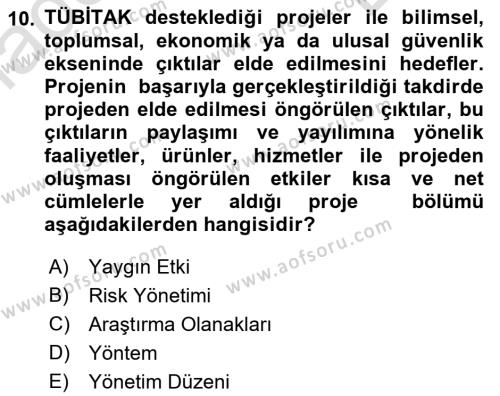 10. TÜBİTAK desteklediği projeler ile bilimsel, toplumsal, ekonomik ya da ulusal güvenlik ekseninde çıktılar elde edilmesini hedefler. Projenin başarıyla gerçekleştirildiği takdirde projeden elde edilmesi öngörülen çıktılar, bu çıktıların paylaşımı ve yayılımına yönelik faaliyetler, ürünler, hizmetler ile projeden oluşması öngörülen etkiler kısa ve net cümlelerle yer aldığı proje bölümü aşağıdakilerden hangisidir?

A) Yaygın Etki
B) Risk Yönetimi
C) Araştırma Olanakları
D) Yöntem
E) Yönetim Düzeni

www.aofsoru.com